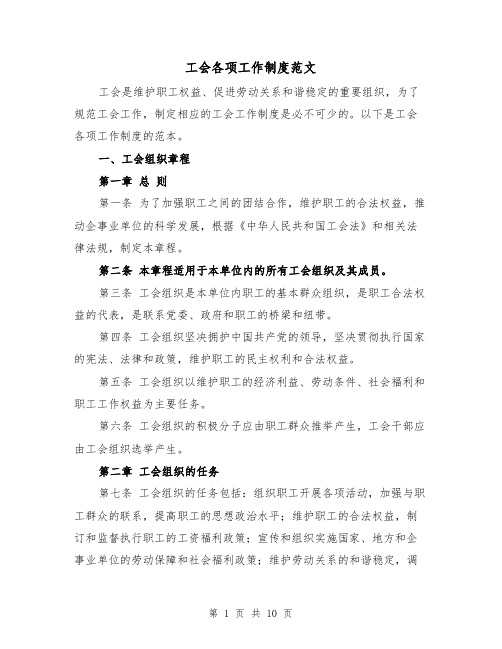 工会各项工作制度范文

工会是维护职工权益、促进劳动关系和谐稳定的重要组织，为了规范工会工作，制定相应的工会工作制度是必不可少的。以下是工会各项工作制度的范本。

一、工会组织章程

第一章 总 则

第一条 为了加强职工之间的团结合作，维护职工的合法权益，推动企事业单位的科学发展，根据《中华人民共和国工会法》和相关法律法规，制定本章程。

第二条 本章程适用于本单位内的所有工会组织及其成员。

第三条 工会组织是本单位内职工的基本群众组织，是职工合法权益的代表，是联系党委、政府和职工的桥梁和纽带。

第四条 工会组织坚决拥护中国共产党的领导，坚决贯彻执行国家的宪法、法律和政策，维护职工的民主权利和合法权益。

第五条 工会组织以维护职工的经济利益、劳动条件、社会福利和职工工作权益为主要任务。

第六条 工会组织的积极分子应由职工群众推举产生，工会干部应由工会组织选举产生。

第二章 工会组织的任务

第七条 工会组织的任务包括：组织职工开展各项活动，加强与职工群众的联系，提高职工的思想政治水平；维护职工的合法权益，制订和监督执行职工的工资福利政策；宣传和组织实施国家、地方和企事业单位的劳动保障和社会福利政策；维护劳动关系的和谐稳定，调

第 1 页 共 10 页